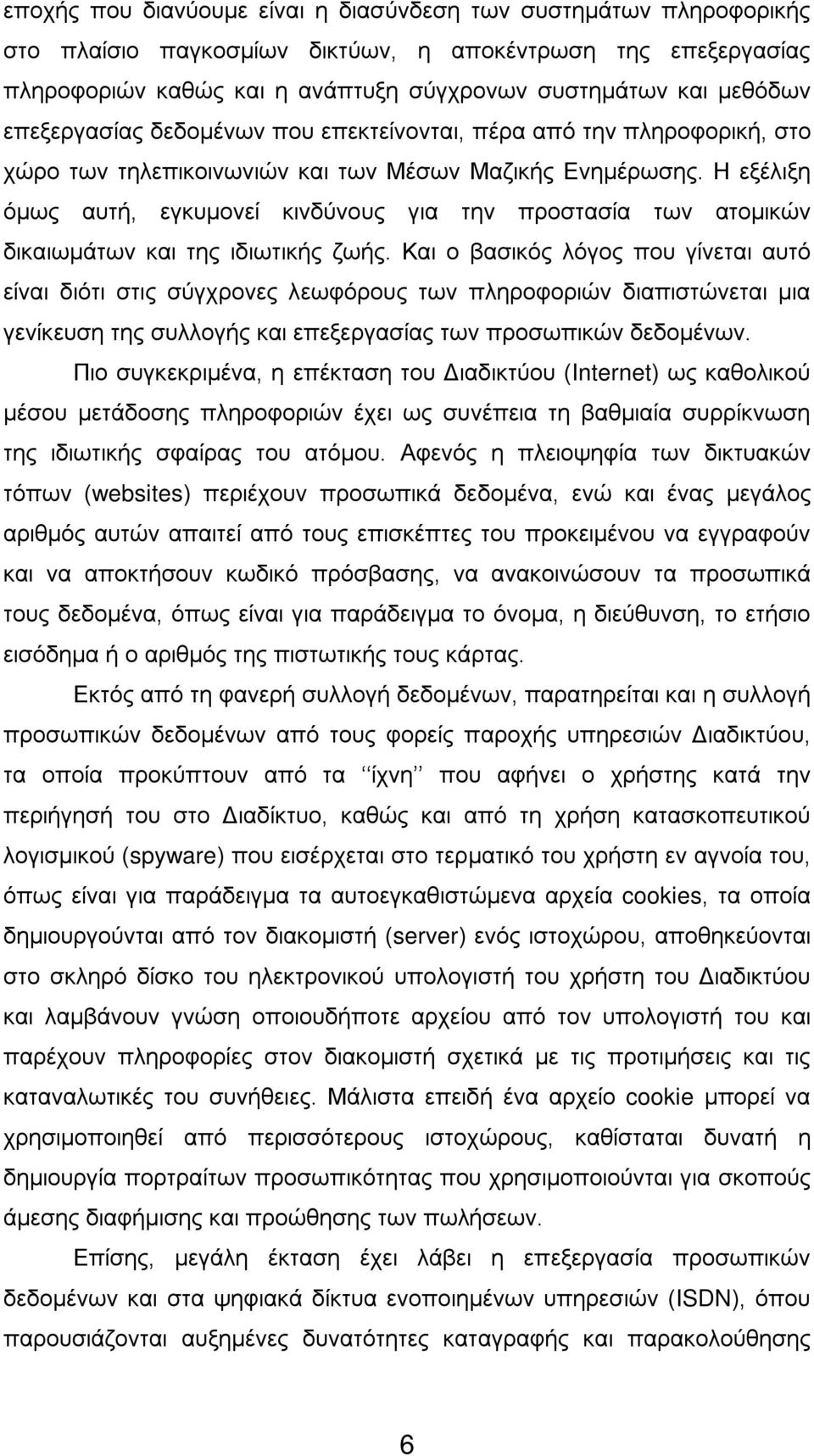 εποχής που διανύουμε είναι η διασύνδεση των συστημάτων πληροφορικής στο πλαίσιο παγκοσμίων δικτύων, η αποκέντρωση της επεξεργασίας πληροφοριών καθώς και η ανάπτυξη σύγχρονων συστημάτων και μεθόδων επεξεργασίας δεδομένων που επεκτείνονται, πέρα από την πληροφορική, στο χώρο των τηλεπικοινωνιών και των Μέσων Μαζικής Ενημέρωσης. Η εξέλιξη όμως αυτή, εγκυμονεί κινδύνους για την προστασία των ατομικών δικαιωμάτων και της ιδιωτικής ζωής. Και ο βασικός λόγος που γίνεται αυτό είναι διότι στις σύγχρονες λεωφόρους των πληροφοριών διαπιστώνεται μια γενίκευση της συλλογής και επεξεργασίας των προσωπικών δεδομένων.

Πιο συγκεκριμένα, η επέκταση του Διαδικτύου (Internet) ως καθολικού μέσου μετάδοσης πληροφοριών έχει ως συνέπεια τη βαθμιαία συρρίκνωση της ιδιωτικής σφαίρας του ατόμου. Αφενός η πλειοψηφία των δικτυακών τόπων (websites) περιέχουν προσωπικά δεδομένα, ενώ και ένας μεγάλος αριθμός αυτών απαιτεί από τους επισκέπτες του προκειμένου να εγγραφούν και να αποκτήσουν κωδικό πρόσβασης, να ανακοινώσουν τα προσωπικά τους δεδομένα, όπως είναι για παράδειγμα το όνομα, η διεύθυνση, το ετήσιο εισόδημα ή ο αριθμός της πιστωτικής τους κάρτας.

Εκτός από τη φανερή συλλογή δεδομένων, παρατηρείται και η συλλογή προσωπικών δεδομένων από τους φορείς παροχής υπηρεσιών Διαδικτύου, τα οποία προκύπτουν από τα ‘‘ίχνη’’ που αφήνει ο χρήστης κατά την περιήγησή του στο Διαδίκτυο, καθώς και από τη χρήση κατασκοπευτικού λογισμικού (spyware) που εισέρχεται στο τερματικό του χρήστη εν αγνοία του, όπως είναι για παράδειγμα τα αυτοεγκαθιστώμενα αρχεία cookies, τα οποία δημιουργούνται από τον διακομιστή (server) ενός ιστοχώρου, αποθηκεύονται στο σκληρό δίσκο του ηλεκτρονικού υπολογιστή του χρήστη του Διαδικτύου και λαμβάνουν γνώση οποιουδήποτε αρχείου από τον υπολογιστή του και παρέχουν πληροφορίες στον διακομιστή σχετικά με τις προτιμήσεις και τις καταναλωτικές του συνήθειες. Μάλιστα επειδή ένα αρχείο cookie μπορεί να χρησιμοποιηθεί από περισσότερους ιστοχώρους, καθίσταται δυνατή η δημιουργία πορτραίτων προσωπικότητας που χρησιμοποιούνται για σκοπούς άμεσης διαφήμισης και προώθησης των πωλήσεων.

Επίσης, μεγάλη έκταση έχει λάβει η επεξεργασία προσωπικών δεδομένων και στα ψηφιακά δίκτυα ενοποιημένων υπηρεσιών (ISDN), όπου παρουσιάζονται αυξημένες δυνατότητες καταγραφής και παρακολούθησης

6